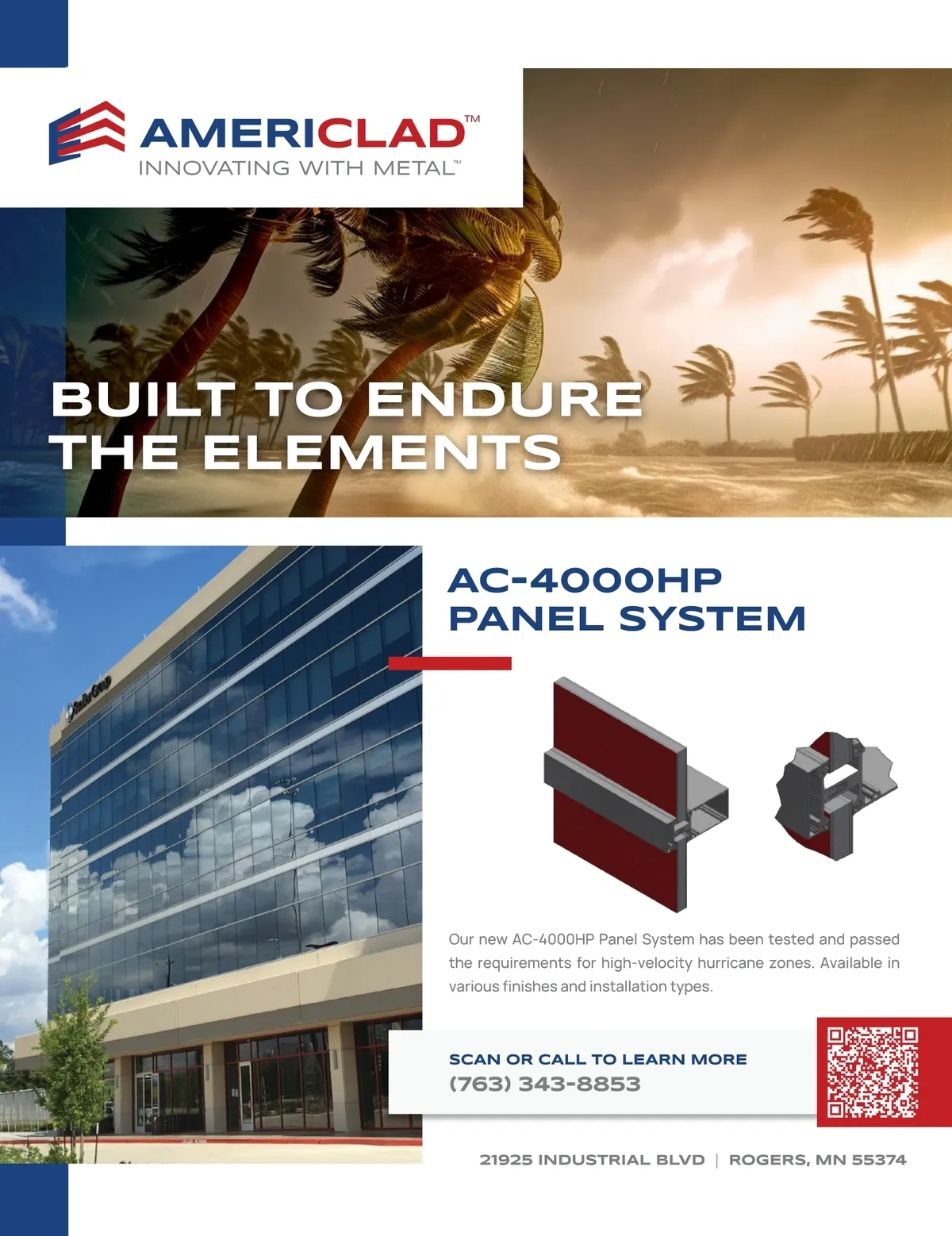 AMERICLAD™
INNOVATING WITH METAL™

BUILT TO ENDURE THE ELEMENTS

AC-4000HP PANEL SYSTEM

Our new AC-4000HP Panel System has been tested and passed the requirements for high-velocity hurricane zones. Available in various finishes and installation types.

SCAN OR CALL TO LEARN MORE
(763) 343-8853

21925 INDUSTRIAL BLVD | ROGERS, MN 55374